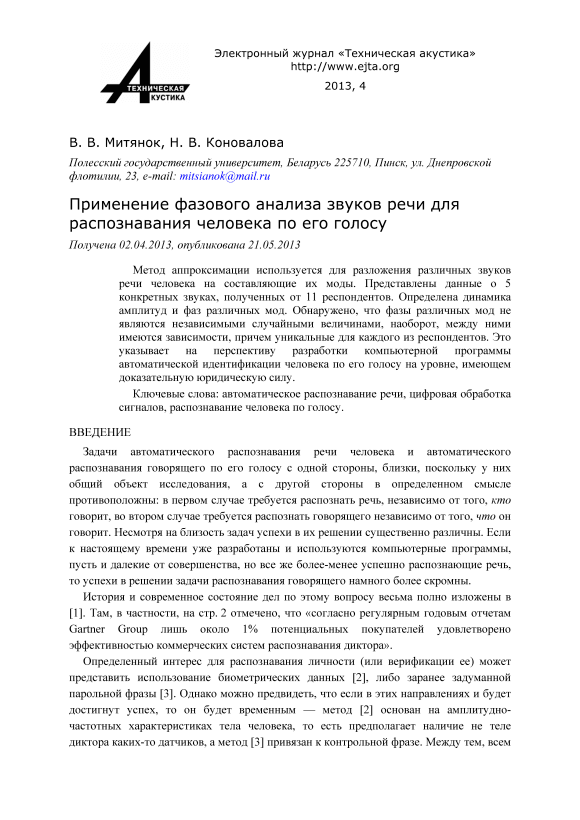 ТЕХНИЧЕСКАЯ АКУСТИКА

Электронный журнал «Техническая акустика»
http://www.ejta.org
2013, 4

В. В. Митянок, Н. В. Коновалова

Полесский государственный университет, Беларусь 225710, Пинск, ул. Днепровской флотилии, 23, e-mail: mitsianok@mail.ru

Применение фазового анализа звуков речи для распознавания человека по его голосу

Получена 02.04.2013, опубликована 21.05.2013

Метод аппроксимации используется для разложения различных звуков речи человека на составляющие их моды. Представлены данные о 5 конкретных звуках, полученных от 11 респондентов. Определена динамика амплитуд и фаз различных мод. Обнаружено, что фазы различных мод не являются независимыми случайными величинами, наоборот, между ними имеются зависимости, причем уникальные для каждого из респондентов. Это указывает на перспективу разработки компьютерной программы автоматической идентификации человека по его голосу на уровне, имеющем доказательную юридическую силу.

Ключевые слова: автоматическое распознавание речи, цифровая обработка сигналов, распознавание человека по голосу.

ВВЕДЕНИЕ

Задачи автоматического распознавания речи человека и автоматического распознавания говорящего по его голосу с одной стороны, близки, поскольку у них общий объект исследования, а с другой стороны в определенном смысле противоположны: в первом случае требуется распознать речь, независимо от того, кто говорит, во втором случае требуется распознать говорящего независимо от того, что он говорит. Несмотря на близость задач успехи в их решении существенно различны. Если к настоящему времени уже разработаны и используются компьютерные программы, пусть и далекие от совершенства, но все же более-менее успешно распознающие речь, то успехи в решении задачи распознавания говорящего намного более скромны.

История и современное состояние дел по этому вопросу весьма полно изложены в [1]. Там, в частности, на стр. 2 отмечено, что «согласно регулярным годовым отчетам Gartner Group лишь около 1% потенциальных покупателей удовлетворено эффективностью коммерческих систем распознавания диктора».

Определенный интерес для распознавания личности (или верификации ее) может представить использование биометрических данных [2], либо заранее задуманной парольной фразы [3]. Однако можно предвидеть, что если в этих направлениях и будет достигнут успех, то он будет временным — метод [2] основан на амплитудно-частотных характеристиках тела человека, то есть предполагает наличие не теле диктора каких-то датчиков, а метод [3] привязан к контрольной фразе. Между тем, всем